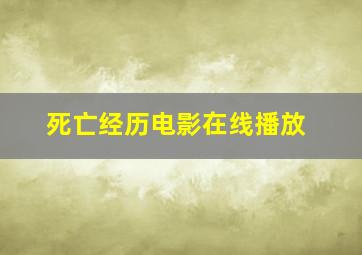 死亡经历电影在线播放